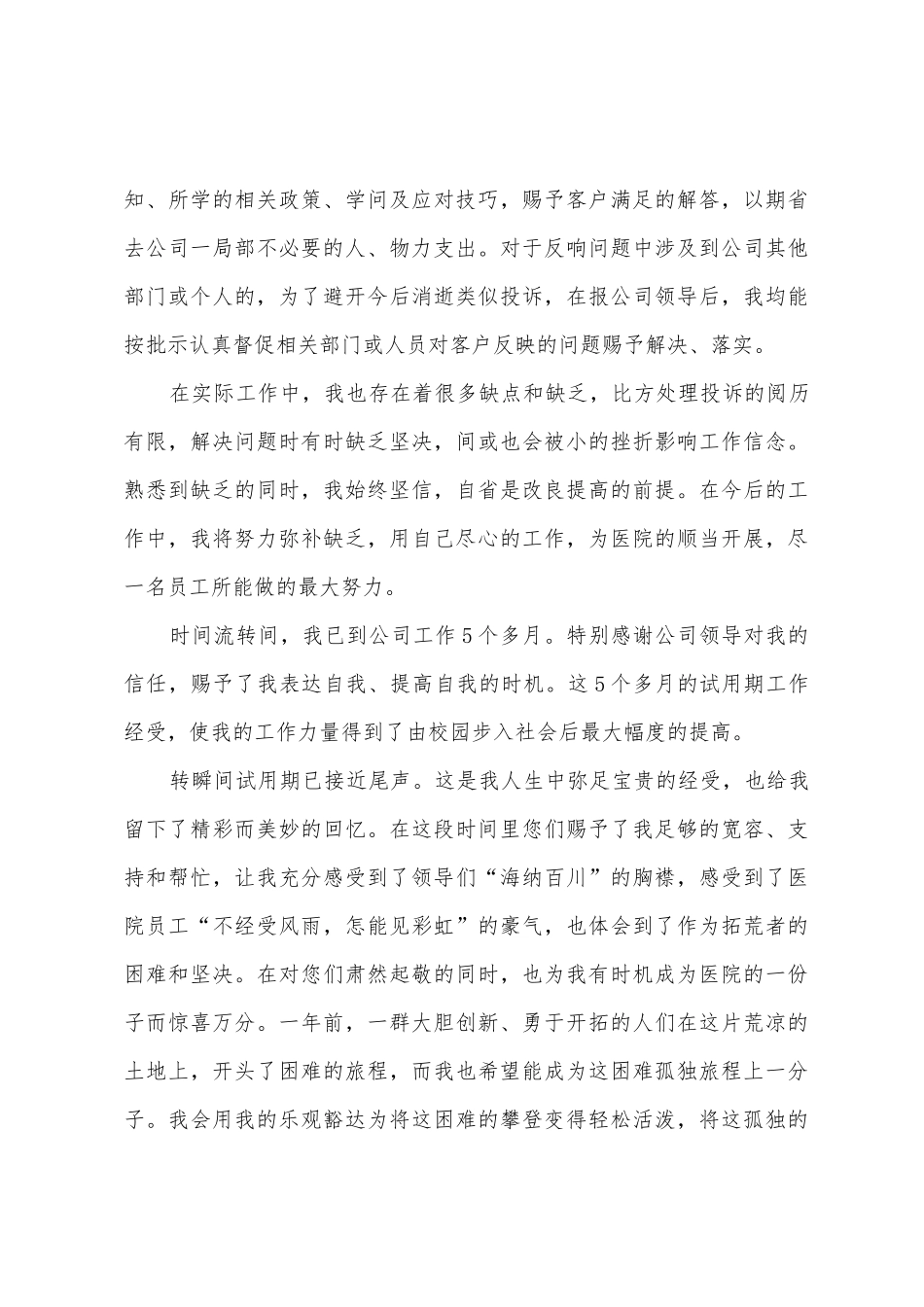 知、所学的相关政策、学问及应对技巧，赐予客户满足的解答，以期省去公司一局部不必要的人、物力支出。对于反响问题中涉及到公司其他部门或个人的，为了避开今后消逝类似投诉，在报公司领导后，我均能按批示认真督促相关部门或人员对客户反映的问题赐予解决、落实。

在实际工作中，我也存在着很多缺点和缺乏，比方处理投诉的阅历有限，解决问题时有时缺乏坚决，间或也会被小的挫折影响工作信念。熟悉到缺乏的同时，我始终坚信，自省是改良提高的前提。在今后的工作中，我将努力弥补缺乏，用自己尽心的工作，为医院的顺当开展，尽一名员工所能做的最大努力。

时间流转间，我已到公司工作5个多月。特别感谢公司领导对我的信任，赐予了我表达自我、提高自我的时机。这5个多月的试用期工作经受，使我的工作力量得到了由校园步入社会后最大幅度的提高。

转瞬间试用期已接近尾声。这是我人生中弥足宝贵的经受，也给我留下了精彩而美妙的回忆。在这段时间里您们赐予了我足够的宽容、支持和帮忙，让我充分感受到了领导们“海纳百川”的胸襟，感受到了医院员工“不经受风雨，怎能见彩虹”的豪气，也体会到了作为拓荒者的困难和坚决。在对您们肃然起敬的同时，也为我有时机成为医院的一份子而惊喜万分。一年前，一群大胆创新、勇于开拓的人们在这片荒凉的土地上，开头了困难的旅程，而我也希望能成为这困难孤独旅程上一分子。我会用我的乐观豁达为将这困难的攀登变得轻松活泼，将这孤独的